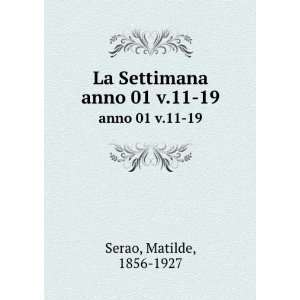 La Settimana
anno 01 v.11-19
anno 01 v.11-19

Serao, Matilde,
1856-1927